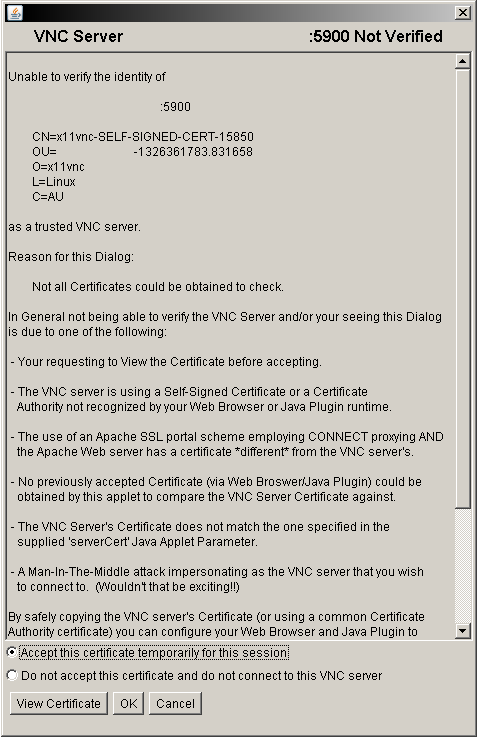 VNC Server :5900 Not Verified

Unable to verify the identity of

:5900

CN=x11vnc-SELF-SIGNED-CERT-15850
OU= -1326361783.831658
O=x11vnc
L=Linux
C=AU

as a trusted VNC server.

Reason for this Dialog:

Not all Certificates could be obtained to check.

In General not being able to verify the VNC Server and/or your seeing this Dialog is due to one of the following:

- Your requesting to View the Certificate before accepting.

- The VNC server is using a Self-Signed Certificate or a Certificate Authority not recognized by your Web Browser or Java Plugin runtime.

- The use of an Apache SSL portal scheme employing CONNECT proxying AND the Apache Web server has a certificate *different* from the VNC server's.

- No previously accepted Certificate (via Web Broswer/Java Plugin) could be obtained by this applet to compare the VNC Server Certificate against.

- The VNC Server's Certificate does not match the one specified in the supplied 'serverCert' Java Applet Parameter.

- A Man-In-The-Middle attack impersonating as the VNC server that you wish to connect to. (Wouldn't that be exciting!!)

By safely copying the VNC server's Certificate (or using a common Certificate Authority certificate) you can configure your Web Browser and Java Plugin to

Accept this certificate temporarily for this session

Do not accept this certificate and do not connect to this VNC server

View Certificate OK Cancel